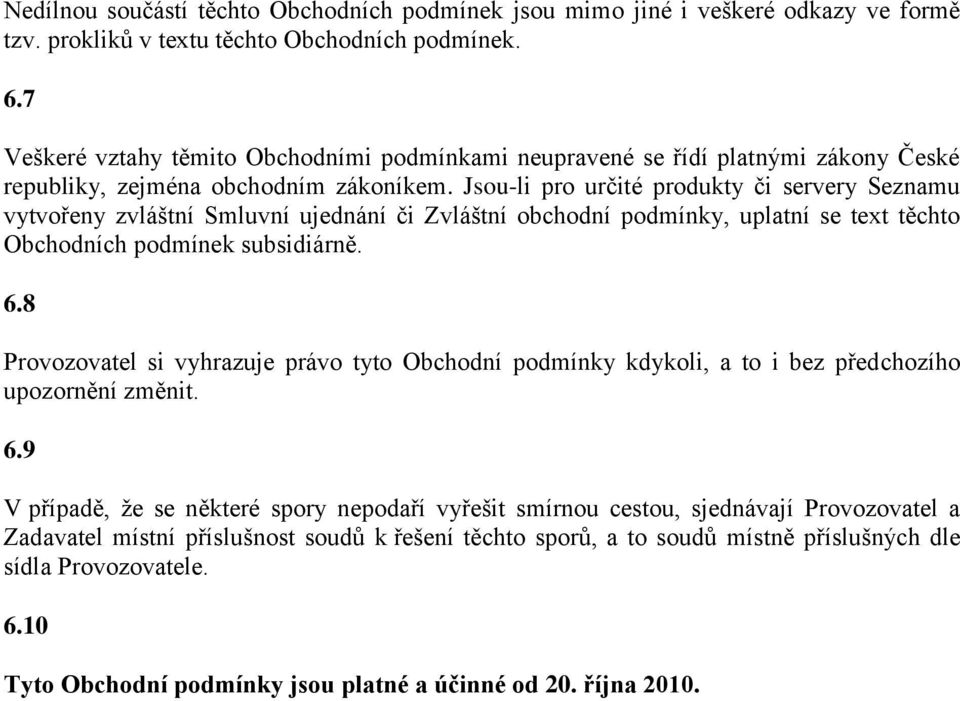 Nedílnou součástí těchto Obchodních podmínek jsou mimo jiné i veškeré odkazy ve formě tzv. prokliků v textu těchto Obchodních podmínek.

6.7

Veškeré vztahy těmito Obchodními podmínkami neupravené se řídí platnými zákony České republiky, zejména obchodním zákoníkem. Jsou-li pro určité produkty či servery Seznamu vytvořeny zvláštní Smluvní ujednání či Zvláštní obchodní podmínky, uplatní se text těchto Obchodních podmínek subsidiárně.

6.8

Provozovatel si vyhrazuje právo tyto Obchodní podmínky kdykoli, a to i bez předchozího upozornění změnit.

6.9

V případě, že se některé spory nepodaří vyřešit smírnou cestou, sjednávají Provozovatel a Zadavatel místní příslušnost soudů k řešení těchto sporů, a to soudů místně příslušných dle sídla Provozovatele.

6.10

Tyto Obchodní podmínky jsou platné a účinné od 20. října 2010.